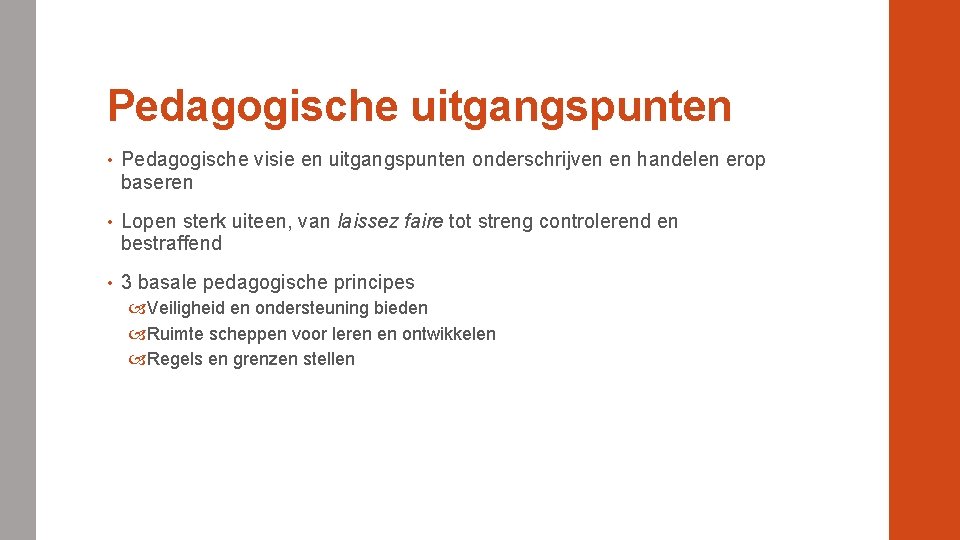 Pedagogische uitgangspunten

• Pedagogische visie en uitgangspunten onderschrijven en handelen erop baseren

• Lopen sterk uiteen, van laissez faire tot streng controlerend en bestraffend

• 3 basale pedagogische principes
Veiligheid en ondersteuning bieden
Ruimte scheppen voor leren en ontwikkelen
Regels en grenzen stellen